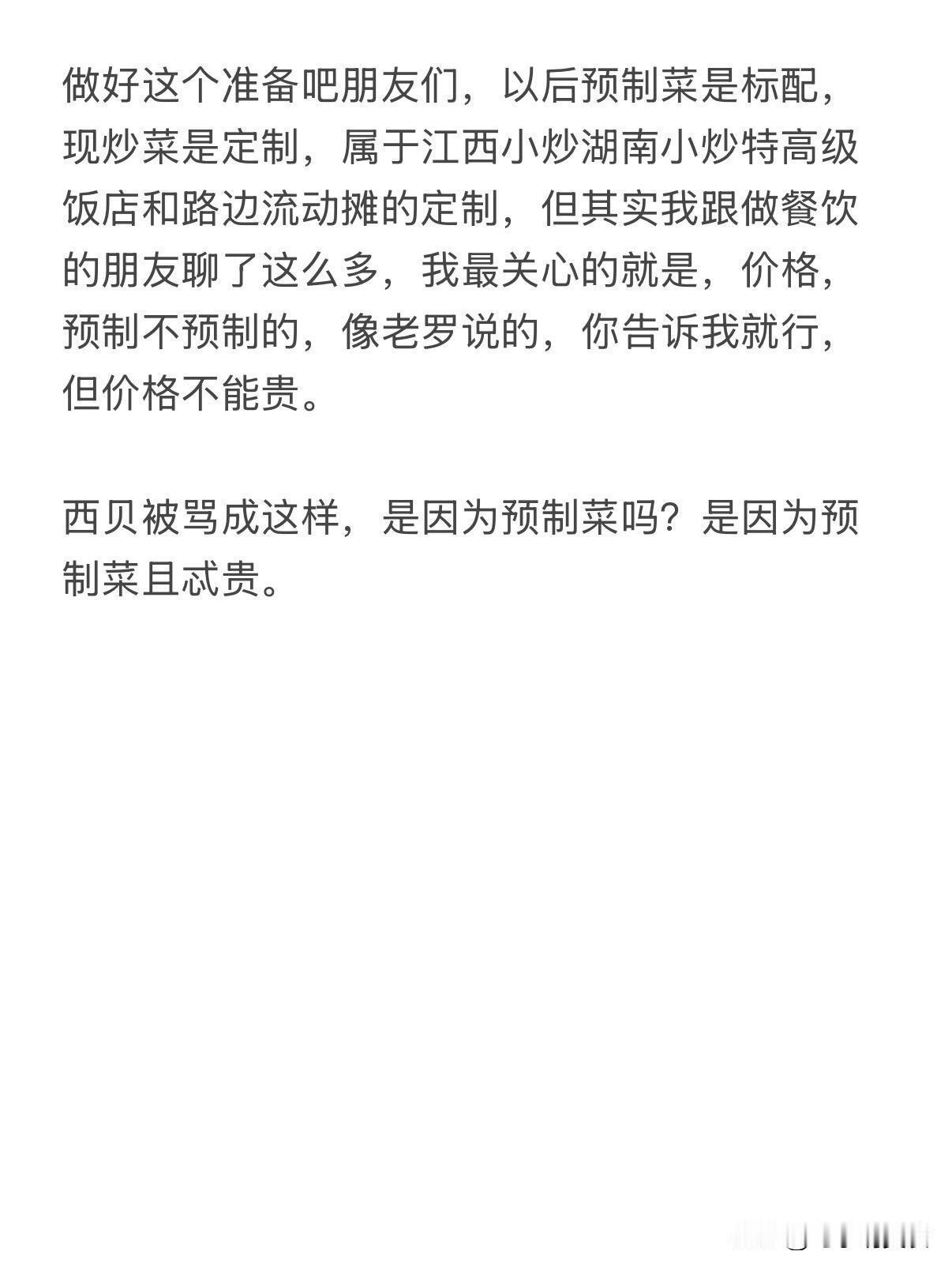 做好这个准备吧朋友们，以后预制菜是标配，现炒菜是定制，属于江西小炒湖南小炒特高级饭店和路边流动摊的定制，但其实我跟做餐饮的朋友聊了这么多，我最关心的就是，价格，预制不预制的，像老罗说的，你告诉我就行，但价格不能贵。

西贝被骂成这样，是因为预制菜吗？是因为预制菜且忒贵。